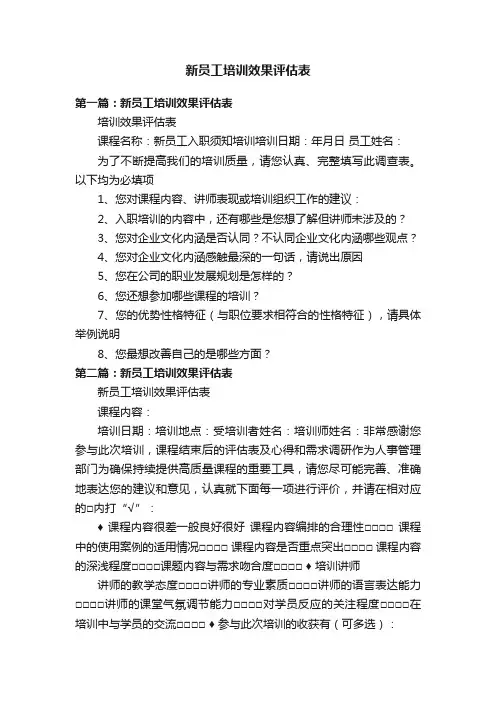 新员工培训效果评估表

第一篇：新员工培训效果评估表

培训效果评估表

课程名称：新员工入职须知培训培训日期：年月日 员工姓名：

为了不断提高我们的培训质量，请您认真、完整填写此调查表。以下均为必填项

1、您对课程内容、讲师表现或培训组织工作的建议：

2、入职培训的内容中，还有哪些是您想了解但讲师未涉及的？

3、您对企业文化内涵是否认同？不认同企业文化内涵哪些观点？

4、您对企业文化内涵感触最深的一句话，请说出原因

5、您在公司的职业发展规划是怎样的？

6、您还想参加哪些课程的培训？

7、您的优势性格特征（与职位要求相符合的性格特征），请具体举例说明

8、您最想改善自己的是哪些方面？

第二篇：新员工培训效果评估表

新员工培训效果评估表

课程内容：

培训日期：培训地点：受培训者姓名：培训师姓名：非常感谢您参与此次培训，课程结束后的评估表及心得和需求调研作为人事管理部门为确保持续提供高质量课程的重要工具，请您尽可能完善、准确地表达您的建议和意见，认真就下面每一项进行评价，并请在相对应的□内打“√”：

♦ 课程内容很差一般良好很好 课程内容编排的合理性□□□□ 课程中的使用案例的适用情况□□□□ 课程内容是否重点突出□□□□ 课程内容的深浅程度□□□□课题内容与需求吻合度□□□□ ♦ 培训讲师

讲师的教学态度□□□□讲师的专业素质□□□□讲师的语言表达能力□□□□讲师的课堂气氛调节能力□□□□对学员反应的关注程度□□□□在培训中与学员的交流□□□□ ♦ 参与此次培训的收获有（可多选）：